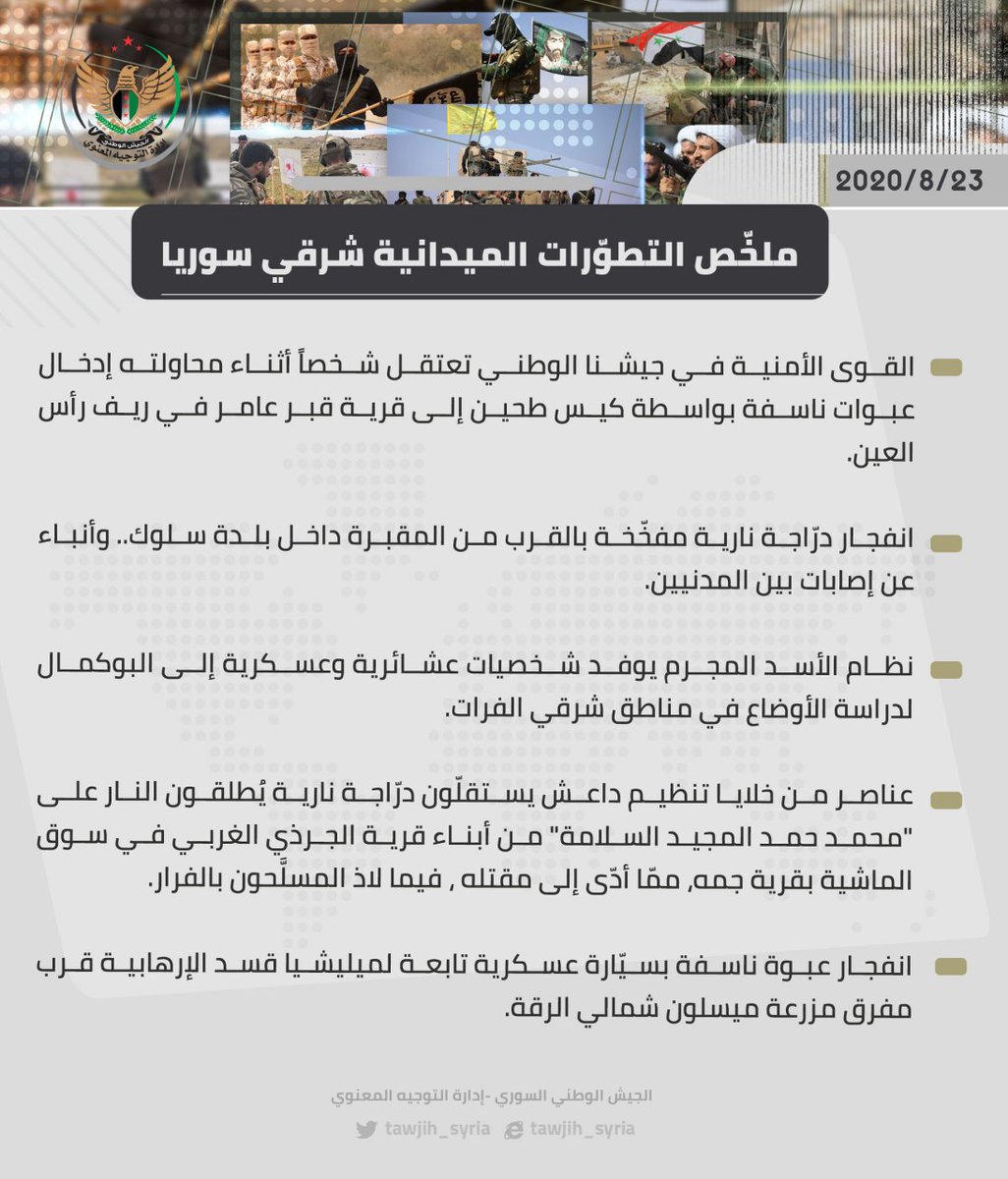 الجيش الوطني
إدارة التوجيه المعنوي

2020/8/23

ملخّص التطوّرات الميدانية شرقي سوريا

القوى الأمنية في جيشنا الوطني تعتقل شخصاً أثناء محاولته إدخال عبوات ناسفة بواسطة كيس طحين إلى قرية قبر عامر في ريف رأس العين.

انفجار درّاجة نارية مفخّخة بالقرب من المقبرة داخل بلدة سلوك.. وأنباء عن إصابات بين المدنيين.

نظام الأسد المجرم يوفد شخصيات عشائرية وعسكرية إلى البوكمال لدراسة الأوضاع في مناطق شرقي الفرات.

عناصر من خلايا تنظيم داعش يستقلّون درّاجة نارية يُطلقون النار على "محمد حمد المجيد السلامة" من أبناء قرية الجرذي الغربي في سوق الماشية بقرية جمه, ممّا أدّى إلى مقتله , فيما لاذ المسلّحون بالفرار.

انفجار عبوة ناسفة بسيّارة عسكرية تابعة لميليشيا قسد الإرهابية قرب مفرق مزرعة ميسلون شمالي الرقة.

الجيش الوطني السوري -إدارة التوجيه المعنوي
tawjih_syria tawjih_syria